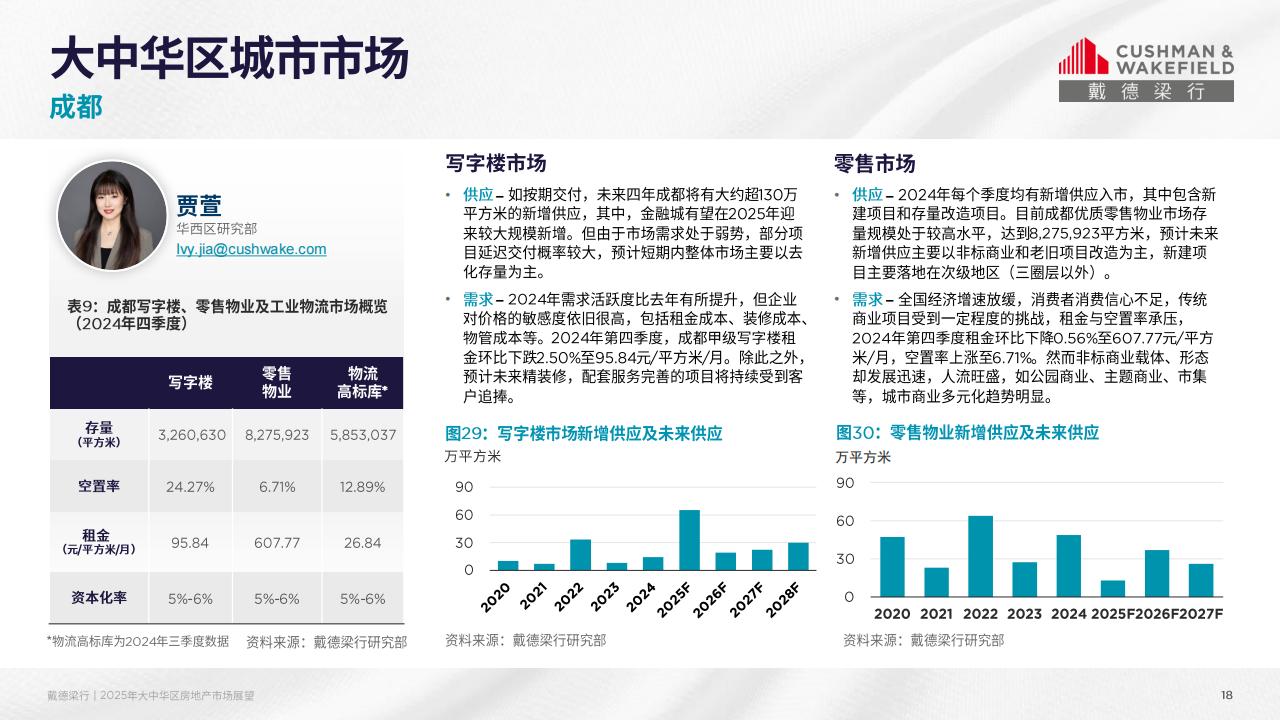 大中华区城市市场

成都

CUSHMAN & WAKEFIELD
戴德梁行

贾萱
华西区研究部
Ivy.jia@cushwake.com

表9：成都写字楼、零售物业及工业物流市场概览（2024年四季度）

| | 写字楼 | 零售物业 | 物流高标库* |
|---|---|---|---|
| 存量（平方米） | 3,260,630 | 8,275,923 | 5,853,037 |
| 空置率 | 24.27% | 6.71% | 12.89% |
| 租金（元/平方米/月） | 95.84 | 607.77 | 26.84 |
| 资本化率 | 5%-6% | 5%-6% | 5%-6% |

*物流高标库为2024年三季度数据　资料来源：戴德梁行研究部

写字楼市场

• 供应 – 如按期交付，未来四年成都将有大约超130万平方米的新增供应，其中，金融城有望在2025年迎来较大规模新增。但由于市场需求处于弱势，部分项目延迟交付概率较大，预计短期内整体市场主要以去化存量为主。

• 需求 – 2024年需求活跃度比去年有所提升，但企业对价格的敏感度依旧很高，包括租金成本、装修成本、物管成本等。2024年第四季度，成都甲级写字楼租金环比下跌2.50%至95.84元/平方米/月。除此之外，预计未来精装修，配套服务完善的项目将持续受到客户追捧。

图29：写字楼市场新增供应及未来供应
万平方米
90
60
30
0
2020 2021 2022 2023 2024 2025F 2026F 2027F 2028F
资料来源：戴德梁行研究部

零售市场

• 供应 – 2024年每个季度均有新增供应入市，其中包含新建项目和存量改造项目。目前成都优质零售物业市场存量规模处于较高水平，达到8,275,923平方米，预计未来新增供应主要以非标商业和老旧项目改造为主，新建项目主要落地在次级地区（三圈层以外）。

• 需求 – 全国经济增速放缓，消费者消费信心不足，传统商业项目受到一定程度的挑战，租金与空置率承压，2024年第四季度租金环比下降0.56%至607.77元/平方米/月，空置率上涨至6.71%。然而非标商业载体、形态却发展迅速，人流旺盛，如公园商业、主题商业、市集等，城市商业多元化趋势明显。

图30：零售物业新增供应及未来供应
万平方米
90
60
30
0
2020 2021 2022 2023 2024 2025F 2026F 2027F
资料来源：戴德梁行研究部

戴德梁行 | 2025年大中华区房地产市场展望　18